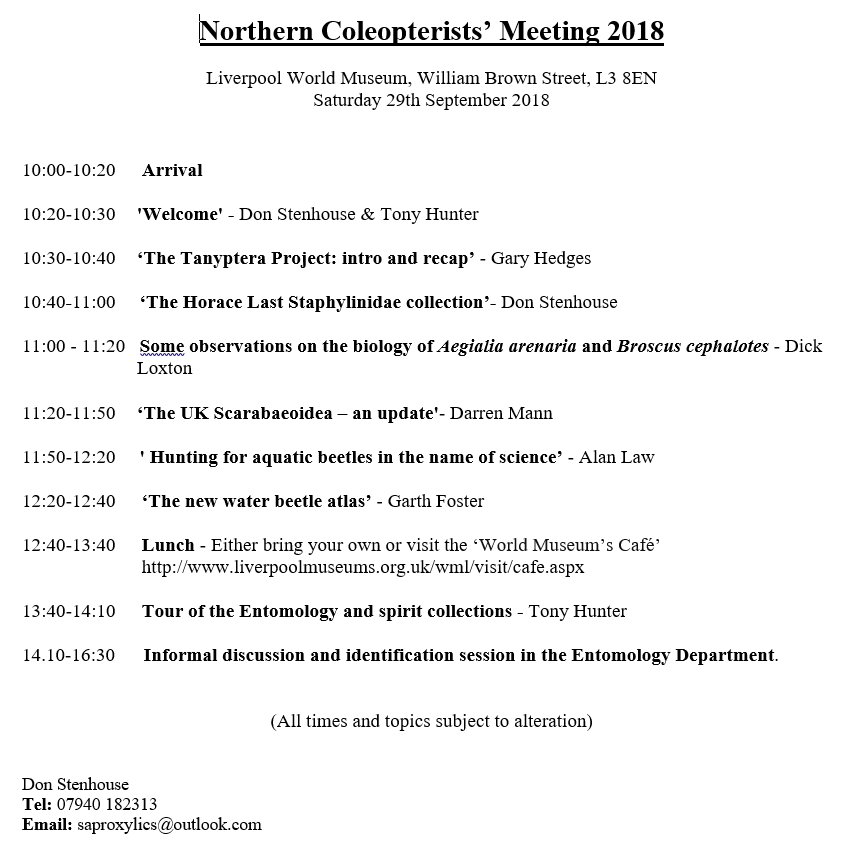 Northern Coleopterists' Meeting 2018

Liverpool World Museum, William Brown Street, L3 8EN
Saturday 29th September 2018

10:00-10:20 Arrival

10:20-10:30 'Welcome' - Don Stenhouse & Tony Hunter

10:30-10:40 'The Tanyptera Project: intro and recap' - Gary Hedges

10:40-11:00 'The Horace Last Staphylinidae collection'- Don Stenhouse

11:00 - 11:20 Some observations on the biology of Aegialia arenaria and Broscus cephalotes - Dick Loxton

11:20-11:50 'The UK Scarabaeoidea – an update'- Darren Mann

11:50-12:20 ' Hunting for aquatic beetles in the name of science' - Alan Law

12:20-12:40 'The new water beetle atlas' - Garth Foster

12:40-13:40 Lunch - Either bring your own or visit the 'World Museum's Café' http://www.liverpoolmuseums.org.uk/wml/visit/cafe.aspx

13:40-14:10 Tour of the Entomology and spirit collections - Tony Hunter

14.10-16:30 Informal discussion and identification session in the Entomology Department.

(All times and topics subject to alteration)

Don Stenhouse
Tel: 07940 182313
Email: saproxylics@outlook.com